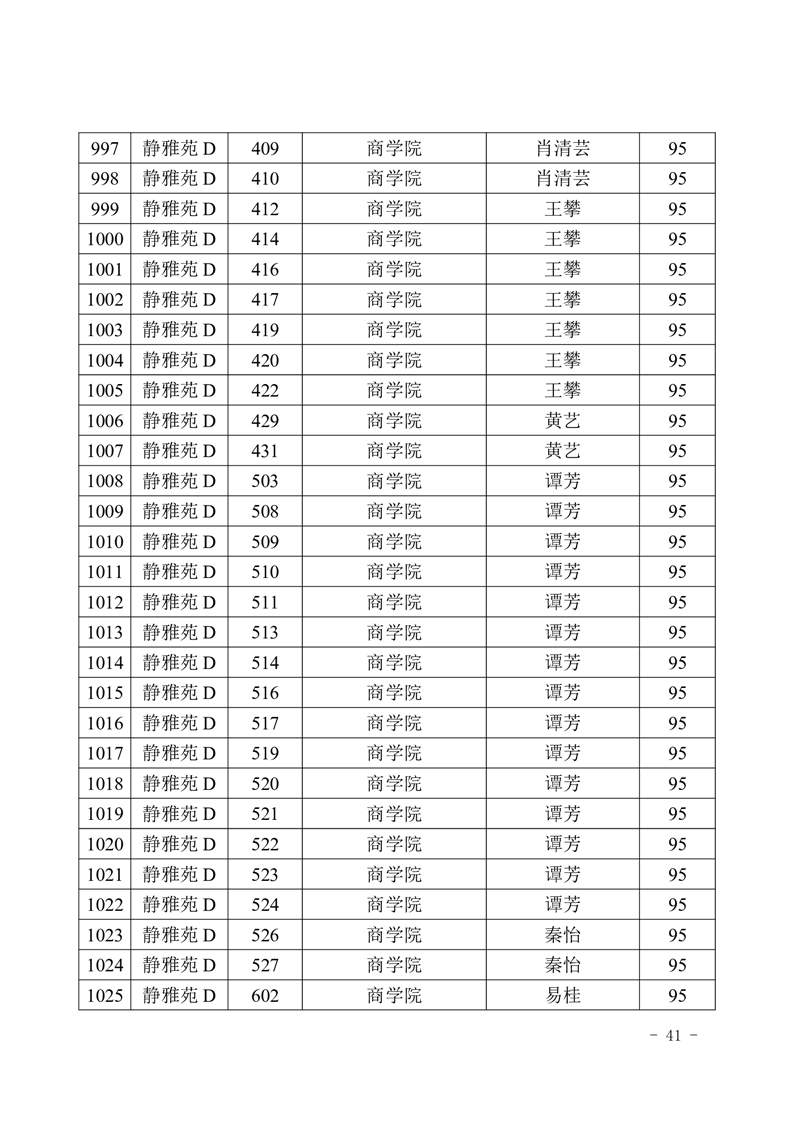 | 997 | 静雅苑 D | 409 | 商学院 | 肖清芸 | 95 |
|---|---|---|---|---|---|
| 998 | 静雅苑 D | 410 | 商学院 | 肖清芸 | 95 |
| 999 | 静雅苑 D | 412 | 商学院 | 王攀 | 95 |
| 1000 | 静雅苑 D | 414 | 商学院 | 王攀 | 95 |
| 1001 | 静雅苑 D | 416 | 商学院 | 王攀 | 95 |
| 1002 | 静雅苑 D | 417 | 商学院 | 王攀 | 95 |
| 1003 | 静雅苑 D | 419 | 商学院 | 王攀 | 95 |
| 1004 | 静雅苑 D | 420 | 商学院 | 王攀 | 95 |
| 1005 | 静雅苑 D | 422 | 商学院 | 王攀 | 95 |
| 1006 | 静雅苑 D | 429 | 商学院 | 黄艺 | 95 |
| 1007 | 静雅苑 D | 431 | 商学院 | 黄艺 | 95 |
| 1008 | 静雅苑 D | 503 | 商学院 | 谭芳 | 95 |
| 1009 | 静雅苑 D | 508 | 商学院 | 谭芳 | 95 |
| 1010 | 静雅苑 D | 509 | 商学院 | 谭芳 | 95 |
| 1011 | 静雅苑 D | 510 | 商学院 | 谭芳 | 95 |
| 1012 | 静雅苑 D | 511 | 商学院 | 谭芳 | 95 |
| 1013 | 静雅苑 D | 513 | 商学院 | 谭芳 | 95 |
| 1014 | 静雅苑 D | 514 | 商学院 | 谭芳 | 95 |
| 1015 | 静雅苑 D | 516 | 商学院 | 谭芳 | 95 |
| 1016 | 静雅苑 D | 517 | 商学院 | 谭芳 | 95 |
| 1017 | 静雅苑 D | 519 | 商学院 | 谭芳 | 95 |
| 1018 | 静雅苑 D | 520 | 商学院 | 谭芳 | 95 |
| 1019 | 静雅苑 D | 521 | 商学院 | 谭芳 | 95 |
| 1020 | 静雅苑 D | 522 | 商学院 | 谭芳 | 95 |
| 1021 | 静雅苑 D | 523 | 商学院 | 谭芳 | 95 |
| 1022 | 静雅苑 D | 524 | 商学院 | 谭芳 | 95 |
| 1023 | 静雅苑 D | 526 | 商学院 | 秦怡 | 95 |
| 1024 | 静雅苑 D | 527 | 商学院 | 秦怡 | 95 |
| 1025 | 静雅苑 D | 602 | 商学院 | 易桂 | 95 |

- 41 -